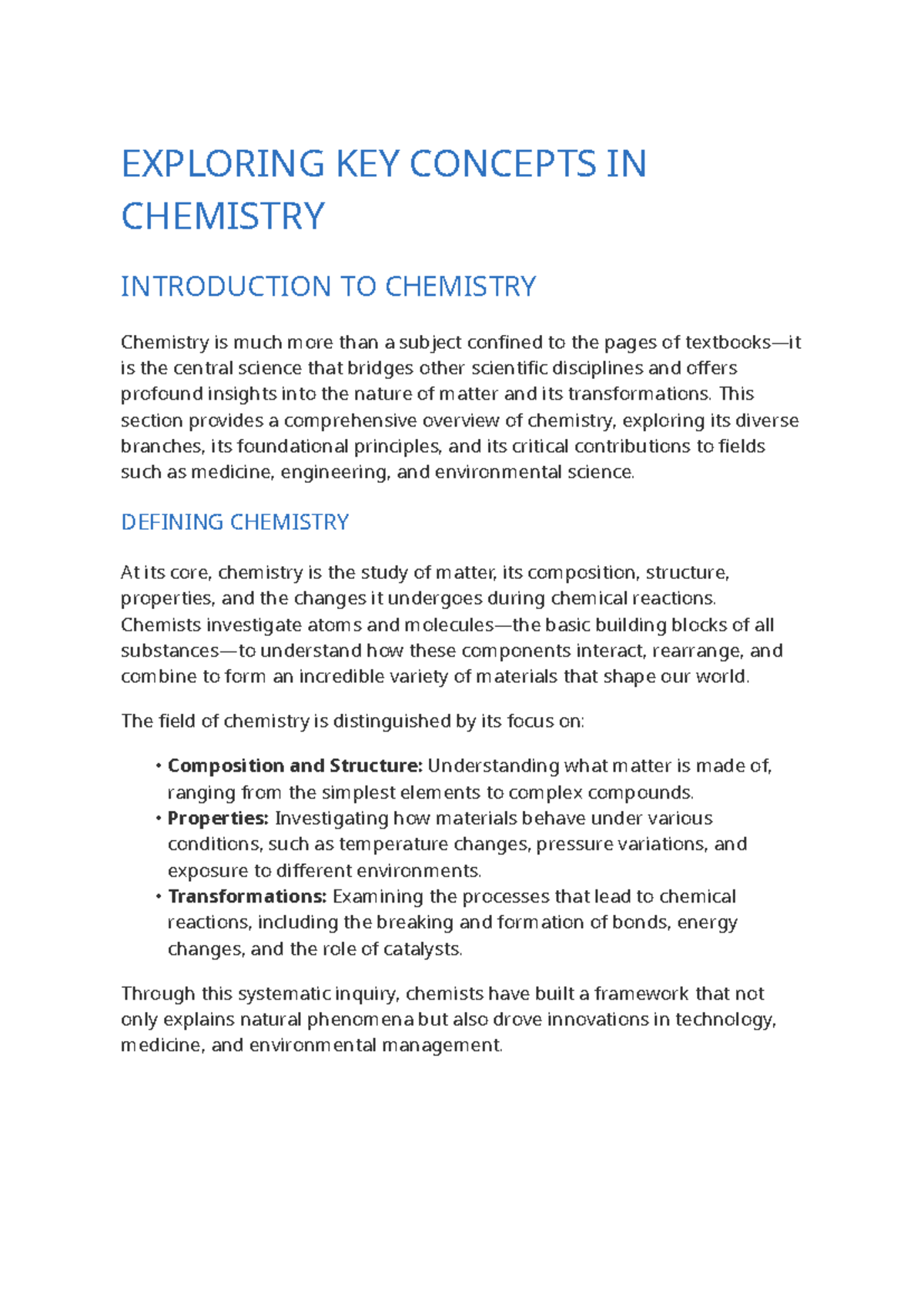 EXPLORING KEY CONCEPTS IN CHEMISTRY

INTRODUCTION TO CHEMISTRY

Chemistry is much more than a subject confined to the pages of textbooks—it is the central science that bridges other scientific disciplines and offers profound insights into the nature of matter and its transformations. This section provides a comprehensive overview of chemistry, exploring its diverse branches, its foundational principles, and its critical contributions to fields such as medicine, engineering, and environmental science.

DEFINING CHEMISTRY

At its core, chemistry is the study of matter, its composition, structure, properties, and the changes it undergoes during chemical reactions. Chemists investigate atoms and molecules—the basic building blocks of all substances—to understand how these components interact, rearrange, and combine to form an incredible variety of materials that shape our world.

The field of chemistry is distinguished by its focus on:

• Composition and Structure: Understanding what matter is made of, ranging from the simplest elements to complex compounds.
• Properties: Investigating how materials behave under various conditions, such as temperature changes, pressure variations, and exposure to different environments.
• Transformations: Examining the processes that lead to chemical reactions, including the breaking and formation of bonds, energy changes, and the role of catalysts.

Through this systematic inquiry, chemists have built a framework that not only explains natural phenomena but also drove innovations in technology, medicine, and environmental management.